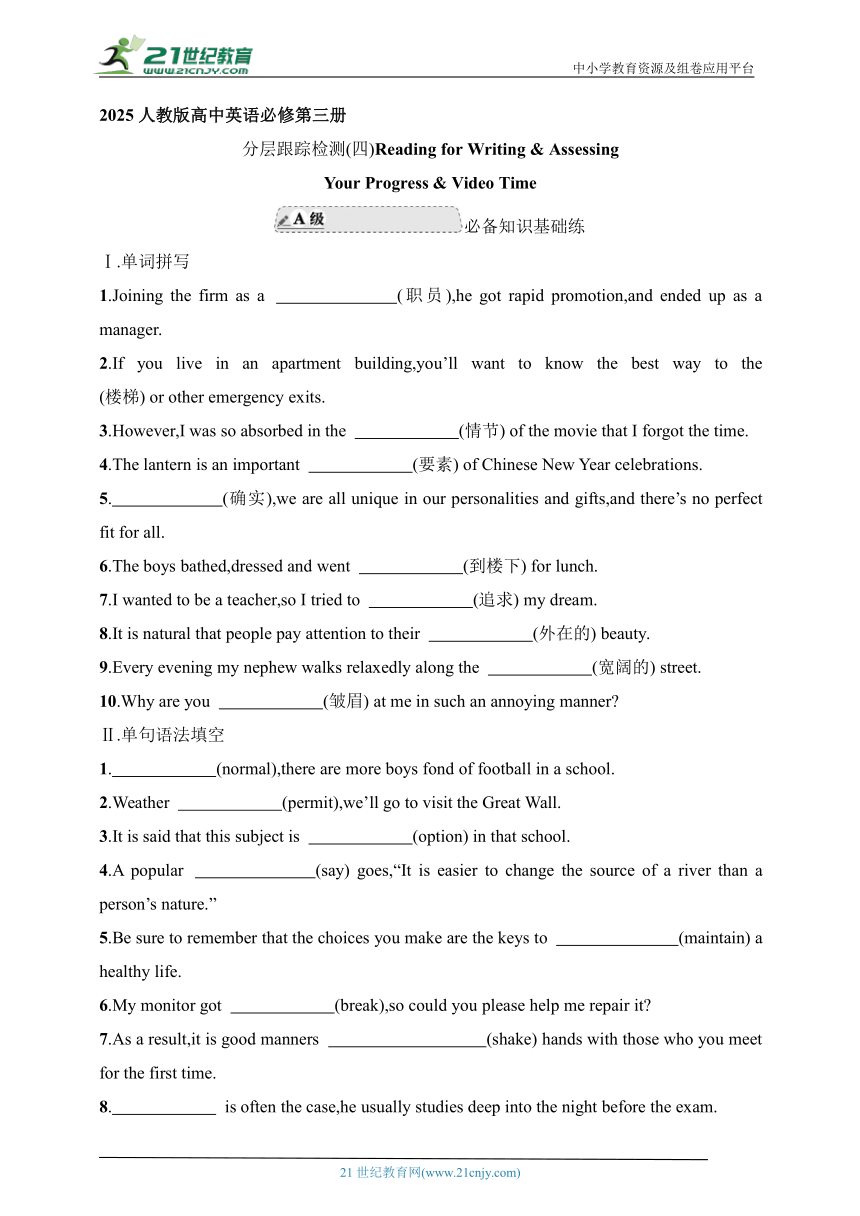 21世纪教育
www.21cnjy.com
中小学教育资源及组卷应用平台

2025 人教版高中英语必修第三册

分层跟踪检测(四)Reading for Writing & Assessing Your Progress & Video Time

A 级 必备知识基础练

Ⅰ.单词拼写

1.Joining the firm as a ______________(职员),he got rapid promotion,and ended up as a manager.

2.If you live in an apartment building,you'll want to know the best way to the (楼梯) or other emergency exits.

3.However,I was so absorbed in the ____________(情节) of the movie that I forgot the time.

4.The lantern is an important ____________(要素) of Chinese New Year celebrations.

5.____________(确实),we are all unique in our personalities and gifts,and there's no perfect fit for all.

6.The boys bathed,dressed and went ____________(到楼下) for lunch.

7.I wanted to be a teacher,so I tried to ____________(追求) my dream.

8.It is natural that people pay attention to their ____________(外在的) beauty.

9.Every evening my nephew walks relaxedly along the ____________(宽阔的) street.

10.Why are you ____________(皱眉) at me in such an annoying manner?

Ⅱ.单句语法填空

1.____________(normal),there are more boys fond of football in a school.

2.Weather ____________(permit),we'll go to visit the Great Wall.

3.It is said that this subject is ____________(option) in that school.

4.A popular ______________(say) goes,"It is easier to change the source of a river than a person's nature."

5.Be sure to remember that the choices you make are the keys to ______________(maintain) a healthy life.

6.My monitor got ____________(break),so could you please help me repair it?

7.As a result,it is good manners __________________(shake) hands with those who you meet for the first time.

8.____________ is often the case,he usually studies deep into the night before the exam.

21 世纪教育网(www.21cnjy.com)